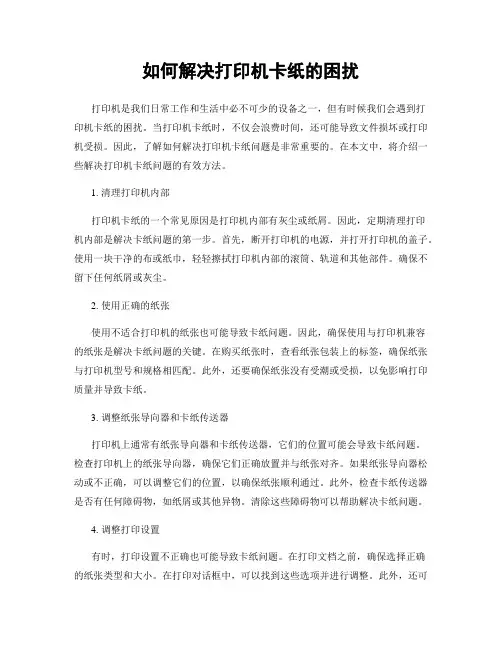 如何解决打印机卡纸的困扰

打印机是我们日常工作和生活中必不可少的设备之一，但有时候我们会遇到打印机卡纸的困扰。当打印机卡纸时，不仅会浪费时间，还可能导致文件损坏或打印机受损。因此，了解如何解决打印机卡纸问题是非常重要的。在本文中，将介绍一些解决打印机卡纸问题的有效方法。

1. 清理打印机内部

打印机卡纸的一个常见原因是打印机内部有灰尘或纸屑。因此，定期清理打印机内部是解决卡纸问题的第一步。首先，断开打印机的电源，并打开打印机的盖子。使用一块干净的布或纸巾，轻轻擦拭打印机内部的滚筒、轨道和其他部件。确保不留下任何纸屑或灰尘。

2. 使用正确的纸张

使用不适合打印机的纸张也可能导致卡纸问题。因此，确保使用与打印机兼容的纸张是解决卡纸问题的关键。在购买纸张时，查看纸张包装上的标签，确保纸张与打印机型号和规格相匹配。此外，还要确保纸张没有受潮或受损，以免影响打印质量并导致卡纸。

3. 调整纸张导向器和卡纸传送器

打印机上通常有纸张导向器和卡纸传送器，它们的位置可能会导致卡纸问题。检查打印机上的纸张导向器，确保它们正确放置并与纸张对齐。如果纸张导向器松动或不正确，可以调整它们的位置，以确保纸张顺利通过。此外，检查卡纸传送器是否有任何障碍物，如纸屑或其他异物。清除这些障碍物可以帮助解决卡纸问题。

4. 调整打印设置

有时，打印设置不正确也可能导致卡纸问题。在打印文档之前，确保选择正确的纸张类型和大小。在打印对话框中，可以找到这些选项并进行调整。此外，还可